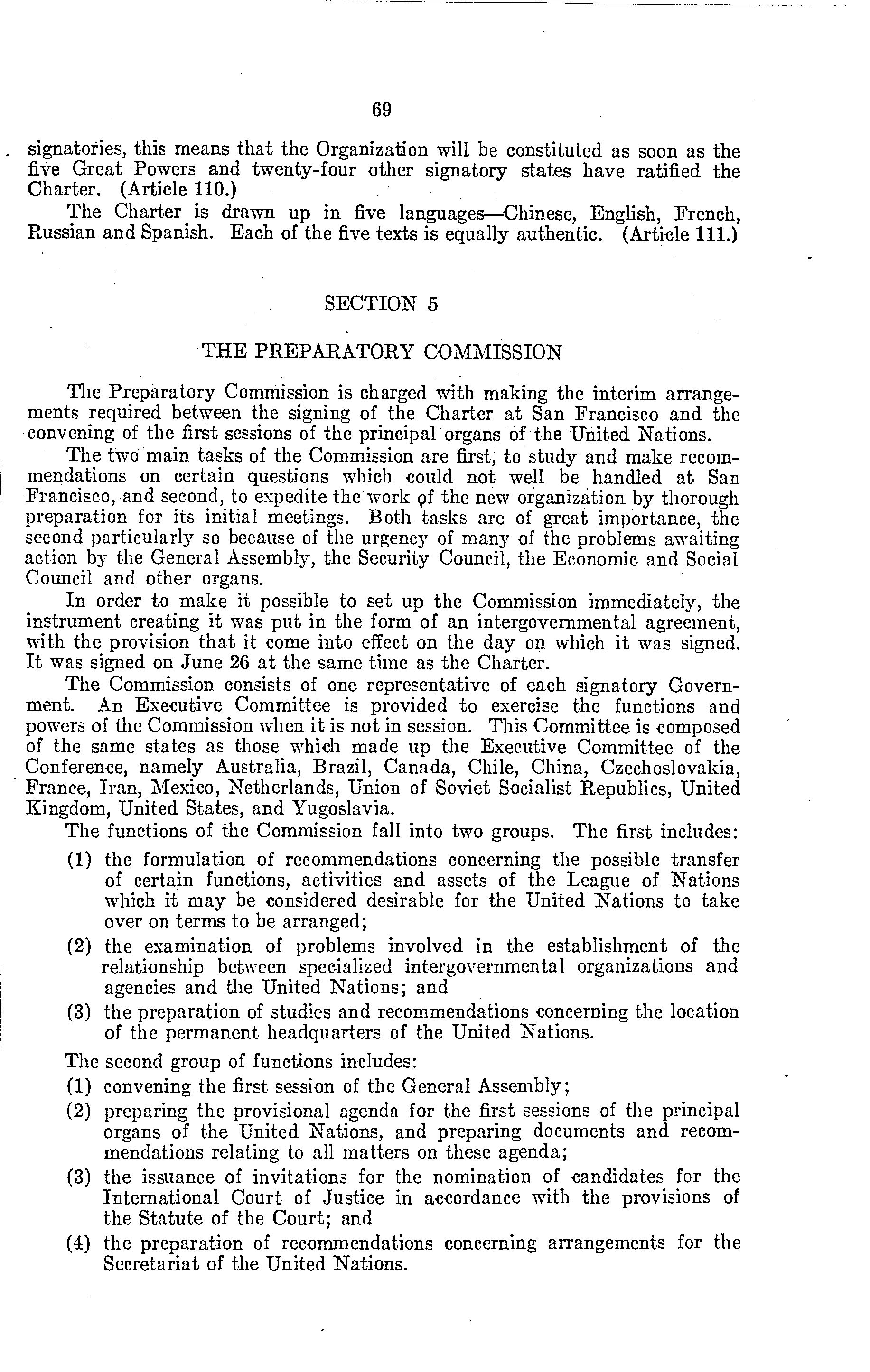 69

signatories, this means that the Organization will be constituted as soon as the five Great Powers and twenty-four other signatory states have ratified the Charter. (Article 110.)

The Charter is drawn up in five languages—Chinese, English, French, Russian and Spanish. Each of the five texts is equally authentic. (Article 111.)

SECTION 5

THE PREPARATORY COMMISSION

The Preparatory Commission is charged with making the interim arrangements required between the signing of the Charter at San Francisco and the convening of the first sessions of the principal organs of the United Nations.

The two main tasks of the Commission are first, to study and make recommendations on certain questions which could not well be handled at San Francisco, and second, to expedite the work of the new organization by thorough preparation for its initial meetings. Both tasks are of great importance, the second particularly so because of the urgency of many of the problems awaiting action by the General Assembly, the Security Council, the Economic and Social Council and other organs.

In order to make it possible to set up the Commission immediately, the instrument creating it was put in the form of an intergovernmental agreement, with the provision that it come into effect on the day on which it was signed. It was signed on June 26 at the same time as the Charter.

The Commission consists of one representative of each signatory Government. An Executive Committee is provided to exercise the functions and powers of the Commission when it is not in session. This Committee is composed of the same states as those which made up the Executive Committee of the Conference, namely Australia, Brazil, Canada, Chile, China, Czechoslovakia, France, Iran, Mexico, Netherlands, Union of Soviet Socialist Republics, United Kingdom, United States, and Yugoslavia.

The functions of the Commission fall into two groups. The first includes:

(1) the formulation of recommendations concerning the possible transfer of certain functions, activities and assets of the League of Nations which it may be considered desirable for the United Nations to take over on terms to be arranged;

(2) the examination of problems involved in the establishment of the relationship between specialized intergovernmental organizations and agencies and the United Nations; and

(3) the preparation of studies and recommendations concerning the location of the permanent headquarters of the United Nations.

The second group of functions includes:

(1) convening the first session of the General Assembly;

(2) preparing the provisional agenda for the first sessions of the principal organs of the United Nations, and preparing documents and recommendations relating to all matters on these agenda;

(3) the issuance of invitations for the nomination of candidates for the International Court of Justice in accordance with the provisions of the Statute of the Court; and

(4) the preparation of recommendations concerning arrangements for the Secretariat of the United Nations.